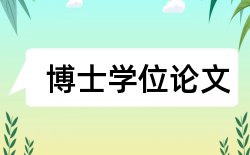 博士学位论文